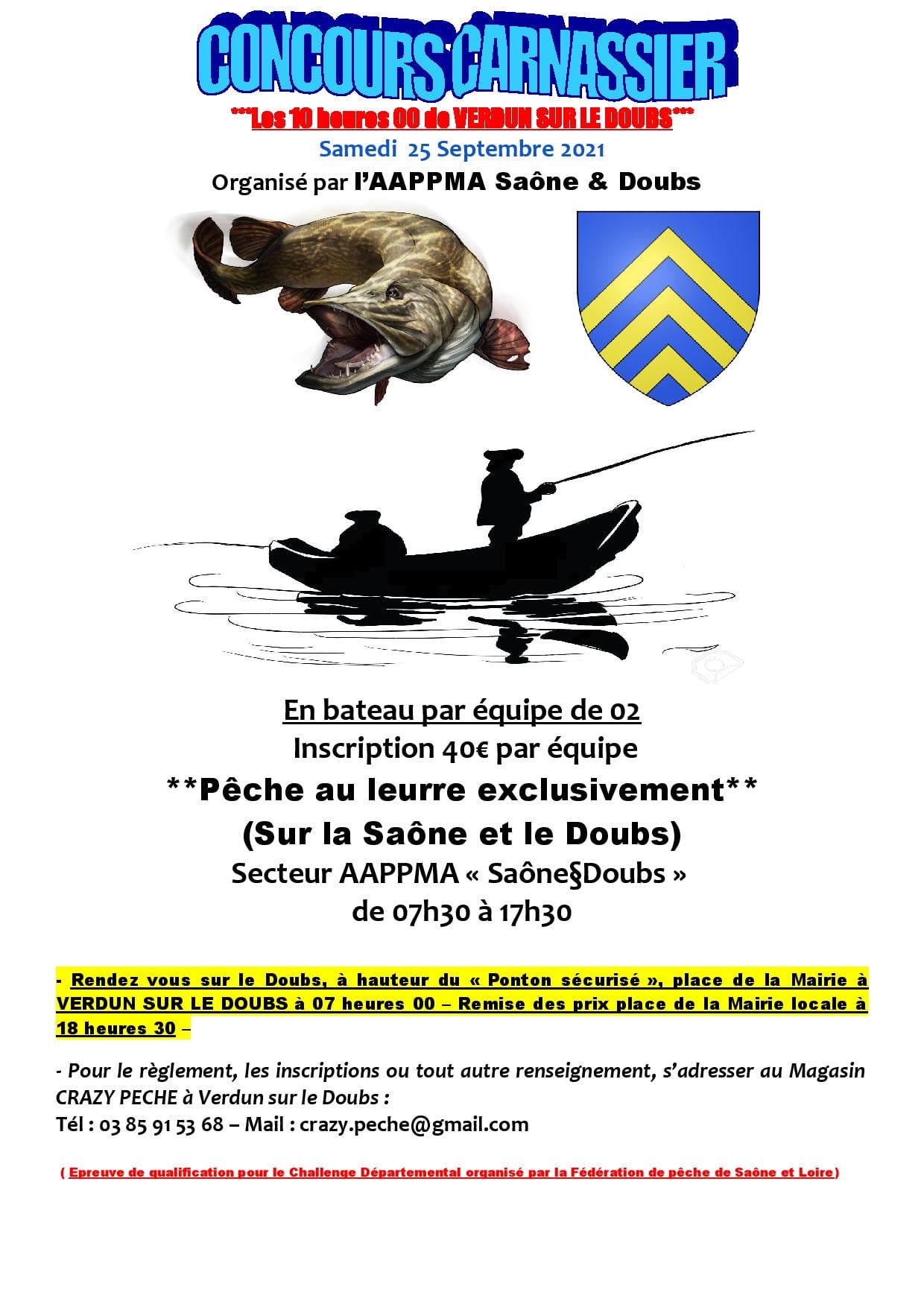 CONCOURS CARNASSIER

***Les 10 heures 00 de VERDUN SUR LE DOUBS***

Samedi 25 Septembre 2021

Organisé par l'AAPPMA Saône & Doubs

En bateau par équipe de 02

Inscription 40€ par équipe

**Pêche au leurre exclusivement**

(Sur la Saône et le Doubs)

Secteur AAPPMA « Saône§Doubs »

de 07h30 à 17h30

- Rendez vous sur le Doubs, à hauteur du « Ponton sécurisé », place de la Mairie à VERDUN SUR LE DOUBS à 07 heures 00 – Remise des prix place de la Mairie locale à 18 heures 30 –

- Pour le règlement, les inscriptions ou tout autre renseignement, s'adresser au Magasin CRAZY PECHE à Verdun sur le Doubs :
Tél : 03 85 91 53 68 – Mail : crazy.peche@gmail.com

( Epreuve de qualification pour le Challenge Départemental organisé par la Fédération de pêche de Saône et Loire)